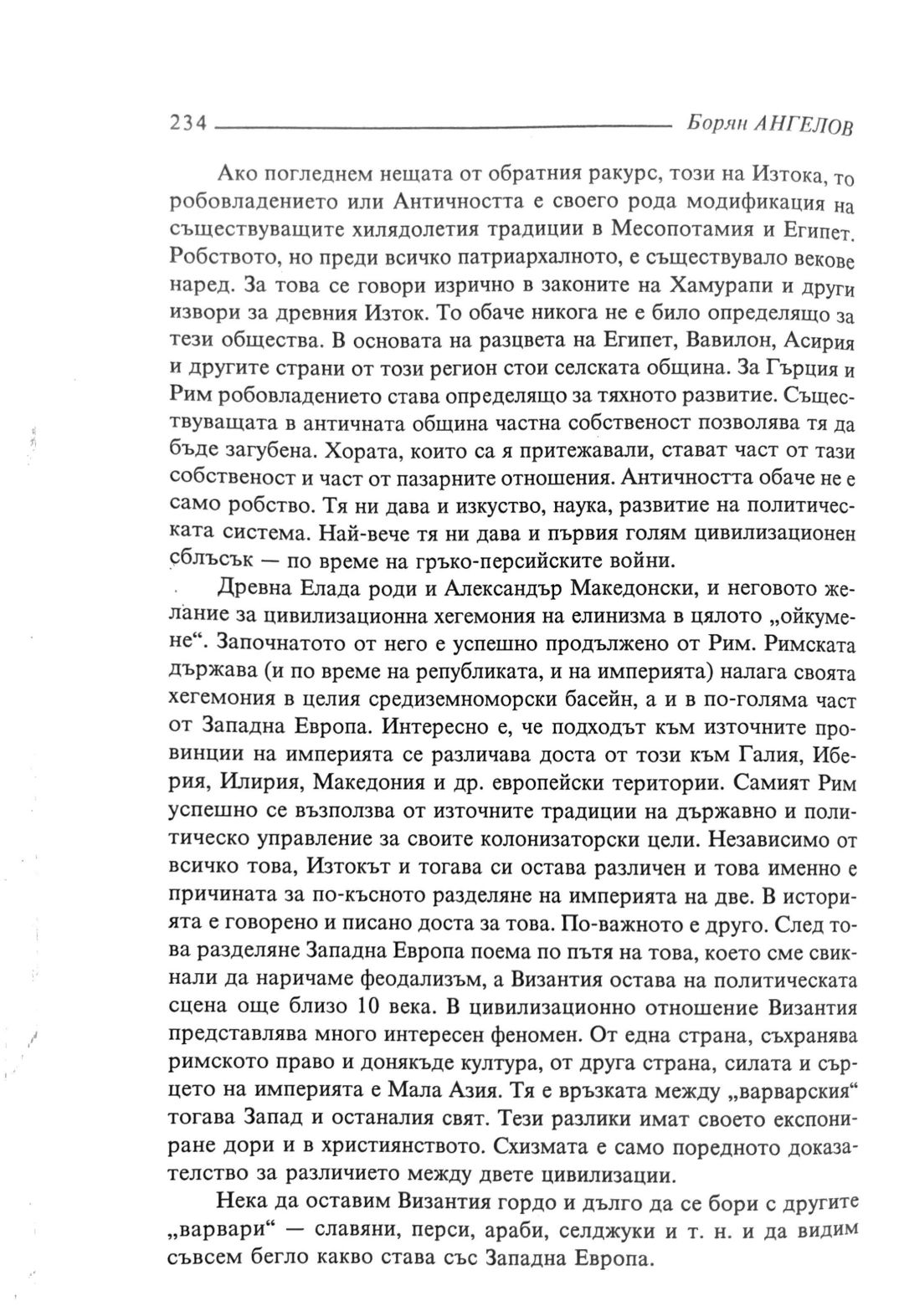 234 Борян АНГЕЛОВ

Ако погледнем нещата от обратния ракурс, този на Изтока, то робовладението или Античността е своего рода модификация на съществуващите хилядолетия традиции в Месопотамия и Египет. Робството, но преди всичко патриархалното, е съществувало векове наред. За това се говори изрично в законите на Хамурапи и други извори за древния Изток. То обаче никога не е било определящо за тези общества. В основата на разцвета на Египет, Вавилон, Асирия и другите страни от този регион стои селската община. За Гърция и Рим робовладението става определящо за тяхното развитие. Съществуващата в античната община частна собственост позволява тя да бъде загубена. Хората, които са я притежавали, стават част от тази собственост и част от пазарните отношения. Античността обаче не е само робство. Тя ни дава и изкуство, наука, развитие на политическата система. Най-вече тя ни дава и първия голям цивилизационен сблъсък — по време на гръко-персийските войни.

Древна Елада роди и Александър Македонски, и неговото желание за цивилизационна хегемония на елинизма в цялото „ойкумене“. Започнатото от него е успешно продължено от Рим. Римската държава (и по време на републиката, и на империята) налага своята хегемония в целия средиземноморски басейн, а и в по-голяма част от Западна Европа. Интересно е, че подходът към източните провинции на империята се различава доста от този към Галия, Иберия, Илирия, Македония и др. европейски територии. Самият Рим успешно се възползва от източните традиции на държавно и политическо управление за своите колонизаторски цели. Независимо от всичко това, Изтокът и тогава си остава различен и това именно е причината за по-късното разделяне на империята на две. В историята е говорено и писано доста за това. По-важното е друго. След това разделяне Западна Европа поема по пътя на това, което сме свикнали да наричаме феодализъм, а Византия остава на политическата сцена още близо 10 века. В цивилизационно отношение Византия представлява много интересен феномен. От една страна, съхранява римското право и донякъде култура, от друга страна, силата и сърцето на империята е Мала Азия. Тя е връзката между „варварския“ тогава Запад и останалия свят. Тези разлики имат своето експониране дори и в християнството. Схизмата е само поредното доказателство за различието между двете цивилизации.

Нека да оставим Византия гордо и дълго да се бори с другите „варвари“ — славяни, перси, араби, селджуки и т. н. и да видим съвсем бегло какво става със Западна Европа.